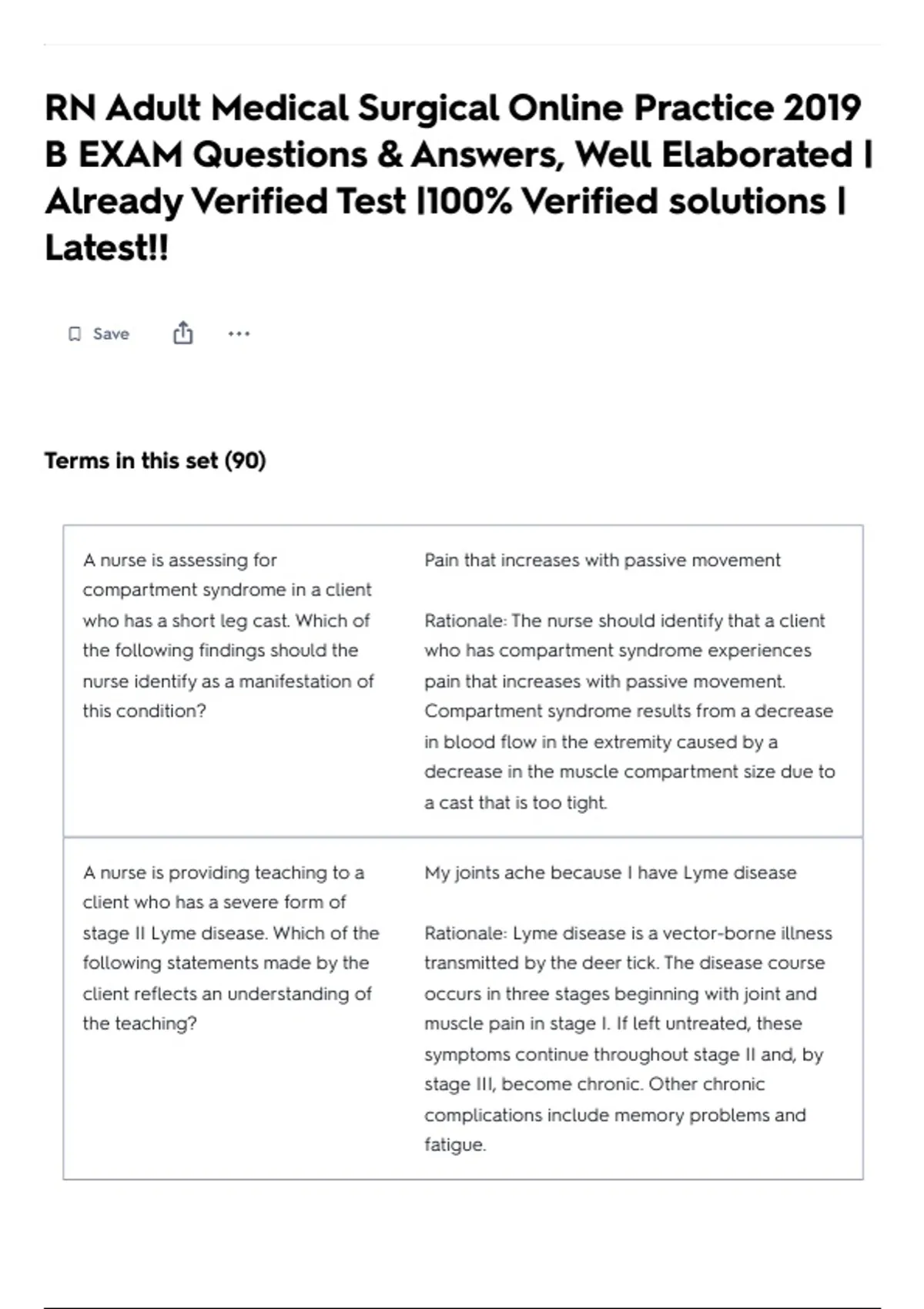 RN Adult Medical Surgical Online Practice 2019 B EXAM Questions & Answers, Well Elaborated | Already Verified Test |100% Verified solutions | Latest!!

Save

Terms in this set (90)

| | |
|---|---|
| A nurse is assessing for compartment syndrome in a client who has a short leg cast. Which of the following findings should the nurse identify as a manifestation of this condition? | Pain that increases with passive movement<br><br>Rationale: The nurse should identify that a client who has compartment syndrome experiences pain that increases with passive movement. Compartment syndrome results from a decrease in blood flow in the extremity caused by a decrease in the muscle compartment size due to a cast that is too tight. |
| A nurse is providing teaching to a client who has a severe form of stage II Lyme disease. Which of the following statements made by the client reflects an understanding of the teaching? | My joints ache because I have Lyme disease<br><br>Rationale: Lyme disease is a vector-borne illness transmitted by the deer tick. The disease course occurs in three stages beginning with joint and muscle pain in stage I. If left untreated, these symptoms continue throughout stage II and, by stage III, become chronic. Other chronic complications include memory problems and fatigue. |